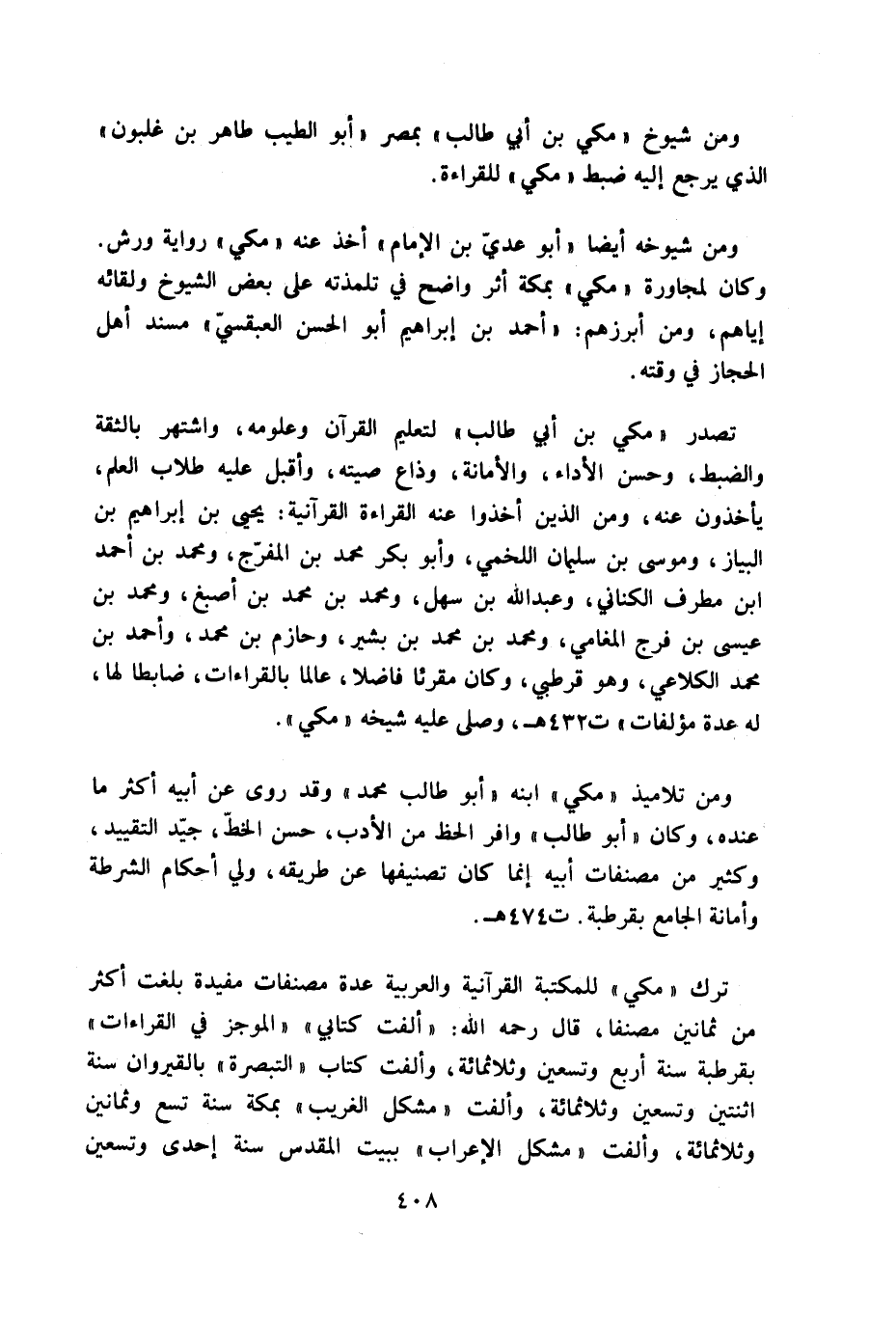 ومن شيوخ «مكي بن أبي طالب» بمصر «أبو الطيب طاهر بن غلبون» الذي يرجع إليه ضبط «مكي» للقراءة.

ومن شيوخه أيضا «أبو عديّ بن الإمام» أخذ عنه «مكي» رواية ورش. وكان لمجاورة «مكي» بمكة أثر واضح في تلمذته على بعض الشيوخ ولقائه إياهم، ومن أبرزهم: «أحمد بن إبراهيم أبو الحسن العبقسيّ» مسند أهل الحجاز في وقته.

تصدر «مكي بن أبي طالب» لتعليم القرآن وعلومه، واشتهر بالثقة والضبط، وحسن الأداء، والأمانة، وذاع صيته، وأقبل عليه طلاب العلم، يأخذون عنه، ومن الذين أخذوا عنه القراءة القرآنية: يحيى بن إبراهيم بن البياز، وموسى بن سليمان اللخمي، وأبو بكر محمد بن المفرّج، ومحمد بن أحمد ابن مطرف الكناني، وعبدالله بن سهل، ومحمد بن محمد بن أصبغ، ومحمد بن عيسى بن فرج المغامي، ومحمد بن محمد بن بشير، وحازم بن محمد، وأحمد بن محمد الكلاعي، وهو قرطبي، وكان مقرئا فاضلا، عالما بالقراءات، ضابطا لها، له عدة مؤلفات، ت٤٣٢هـ، وصلى عليه شيخه «مكي».

ومن تلاميذ «مكي» ابنه «أبو طالب محمد» وقد روى عن أبيه أكثر ما عنده، وكان «أبو طالب» وافر الحظ من الأدب، حسن الخطّ، جيّد التقييد، وكثير من مصنفات أبيه إنما كان تصنيفها عن طريقه، ولي أحكام الشرطة وأمانة الجامع بقرطبة. ت٤٧٤هـ.

ترك «مكي» للمكتبة القرآنية والعربية عدة مصنفات مفيدة بلغت أكثر من ثمانين مصنفا، قال رحمه الله: «ألفت كتابي» «الموجز في القراءات» بقرطبة سنة أربع وتسعين وثلاثمائة، وألفت كتاب «التبصرة» بالقيروان سنة اثنتين وتسعين وثلاثمائة، وألفت «مشكل الغريب» بمكة سنة تسع وثمانين وثلاثمائة، وألفت «مشكل الإعراب» ببيت المقدس سنة إحدى وتسعين

٤٠٨